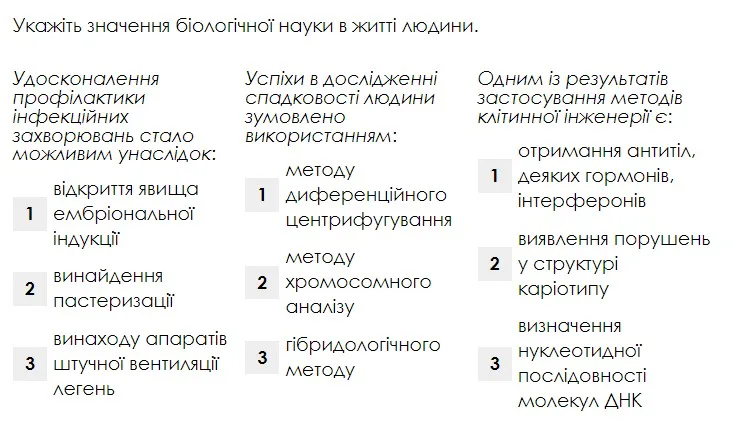 Укажіть значення біологічної науки в житті людини.

Удосконалення профілактики інфекційних захворювань стало можливим унаслідок:

1 відкриття явища ембріональної індукції

2 винайдення пастеризації

3 винаходу апаратів штучної вентиляції легень

Успіхи в дослідженні спадковості людини зумовлено використанням:

1 методу диференційного центрифугування

2 методу хромосомного аналізу

3 гібридологічного методу

Одним із результатів застосування методів клітинної інженерії є:

1 отримання антитіл, деяких гормонів, інтерферонів

2 виявлення порушень у структурі каріотипу

3 визначення нуклеотидної послідовності молекул ДНК